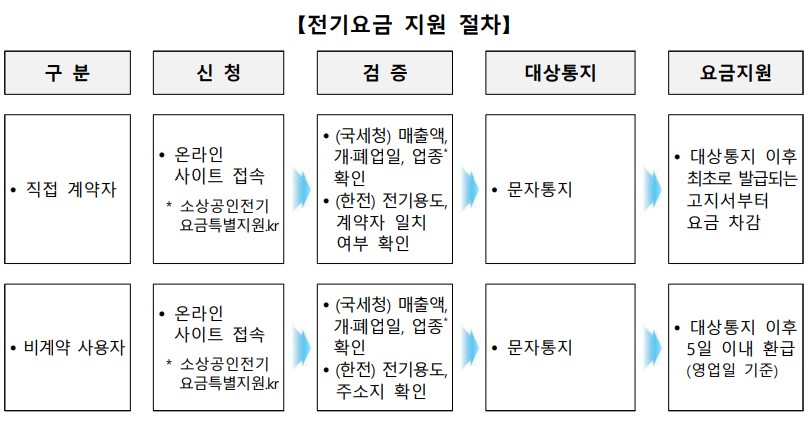 【전기요금 지원 절차】

| 구 분 | 신 청 | 검 증 | 대상통지 | 요금지원 |
|---|---|---|---|---|
| • 직접 계약자 | • 온라인 사이트 접속 * 소상공인전기요금특별지원.kr | • (국세청) 매출액, 개·폐업일, 업종* 확인 • (한전) 전기용도, 계약자 일치 여부 확인 | • 문자통지 | • 대상통지 이후 최초로 발급되는 고지서부터 요금 차감 |
| • 비계약 사용자 | • 온라인 사이트 접속 * 소상공인전기요금특별지원.kr | • (국세청) 매출액, 개·폐업일, 업종* 확인 • (한전) 전기용도, 주소지 확인 | • 문자통지 | • 대상통지 이후 5일 이내 환급 (영업일 기준) |